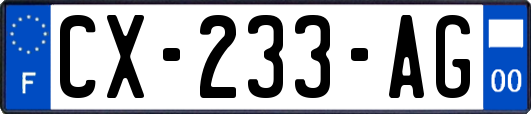 F
CX-233-AG
00